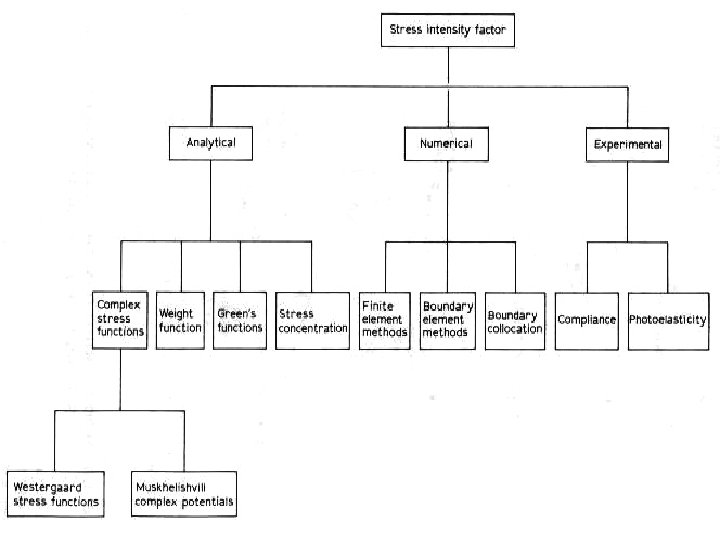 Stress intensity factor

Analytical

Numerical

Experimental

Complex stress functions

Weight function

Green's functions

Stress concentration

Finite element methods

Boundary element methods

Boundary collocation

Compliance

Photoelasticity

Westergaard stress functions

Muskhelishvili complex potentials